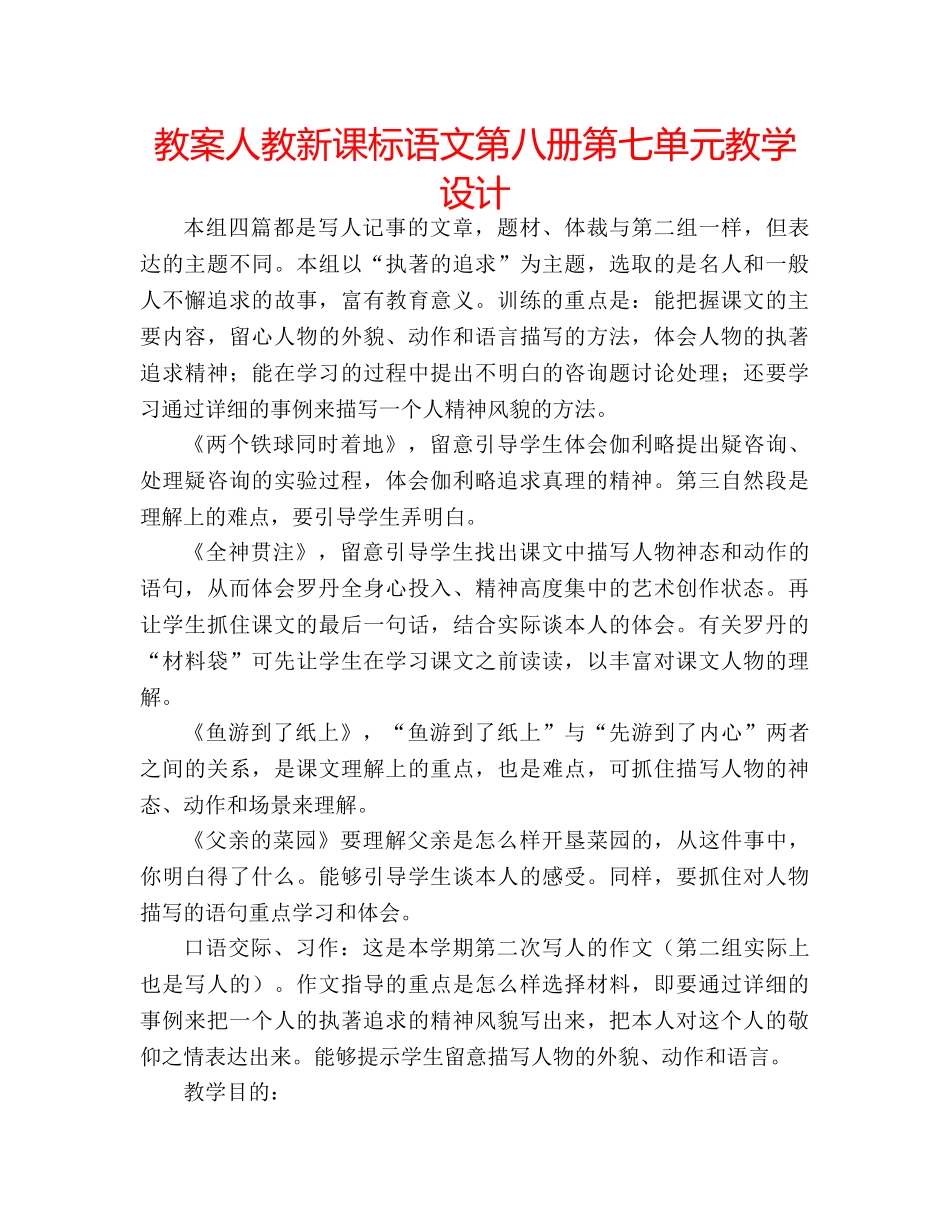 教案人教新课标语文第八册第七单元教学设计

本组四篇都是写人记事的文章，题材、体裁与第二组一样，但表达的主题不同。本组以“执著的追求”为主题，选取的是名人和一般人不懈追求的故事，富有教育意义。训练的重点是：能把握课文的主要内容，留心人物的外貌、动作和语言描写的方法，体会人物的执著追求精神；能在学习的过程中提出不明白的咨询题讨论处理；还要学习通过详细的事例来描写一个人精神风貌的方法。

《两个铁球同时着地》，留意引导学生体会伽利略提出疑咨询、处理疑咨询的实验过程，体会伽利略追求真理的精神。第三自然段是理解上的难点，要引导学生弄明白。

《全神贯注》，留意引导学生找出课文中描写人物神态和动作的语句，从而体会罗丹全身心投入、精神高度集中的艺术创作状态。再让学生抓住课文的最后一句话，结合实际谈本人的体会。有关罗丹的“材料袋”可先让学生在学习课文之前读读，以丰富对课文人物的理解。

《鱼游到了纸上》，“鱼游到了纸上”与“先游到了内心”两者之间的关系，是课文理解上的重点，也是难点，可抓住描写人物的神态、动作和场景来理解。

《父亲的菜园》要理解父亲是怎么样开垦菜园的，从这件事中，你明白得了什么。能够引导学生谈本人的感受。同样，要抓住对人物描写的语句重点学习和体会。

口语交际、习作：这是本学期第二次写人的作文（第二组实际上也是写人的）。作文指导的重点是怎么样选择材料，即要通过详细的事例来把一个人的执著追求的精神风貌写出来，把本人对这个人的敬仰之情表达出来。能够提示学生留意描写人物的外貌、动作和语言。

教学目的：